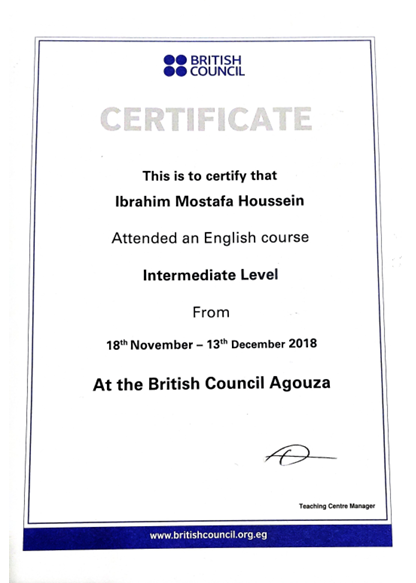 BRITISH COUNCIL

CERTIFICATE

This is to certify that

Ibrahim Mostafa Houssein

Attended an English course

Intermediate Level

From

18th November – 13th December 2018

At the British Council Agouza

Teaching Centre Manager

www.britishcouncil.org.eg